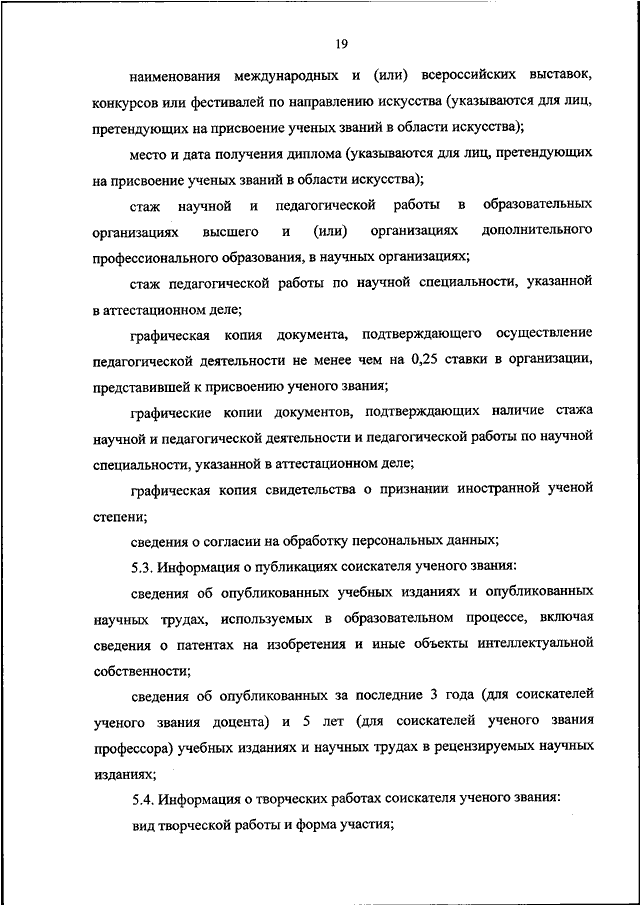 19

наименования международных и (или) всероссийских выставок, конкурсов или фестивалей по направлению искусства (указываются для лиц, претендующих на присвоение ученых званий в области искусства);

место и дата получения диплома (указываются для лиц, претендующих на присвоение ученых званий в области искусства);

стаж научной и педагогической работы в образовательных организациях высшего и (или) организациях дополнительного профессионального образования, в научных организациях;

стаж педагогической работы по научной специальности, указанной в аттестационном деле;

графическая копия документа, подтверждающего осуществление педагогической деятельности не менее чем на 0,25 ставки в организации, представившей к присвоению ученого звания;

графические копии документов, подтверждающих наличие стажа научной и педагогической деятельности и педагогической работы по научной специальности, указанной в аттестационном деле;

графическая копия свидетельства о признании иностранной ученой степени;

сведения о согласии на обработку персональных данных;

5.3. Информация о публикациях соискателя ученого звания:

сведения об опубликованных учебных изданиях и опубликованных научных трудах, используемых в образовательном процессе, включая сведения о патентах на изобретения и иные объекты интеллектуальной собственности;

сведения об опубликованных за последние 3 года (для соискателей ученого звания доцента) и 5 лет (для соискателей ученого звания профессора) учебных изданиях и научных трудах в рецензируемых научных изданиях;

5.4. Информация о творческих работах соискателя ученого звания:

вид творческой работы и форма участия;